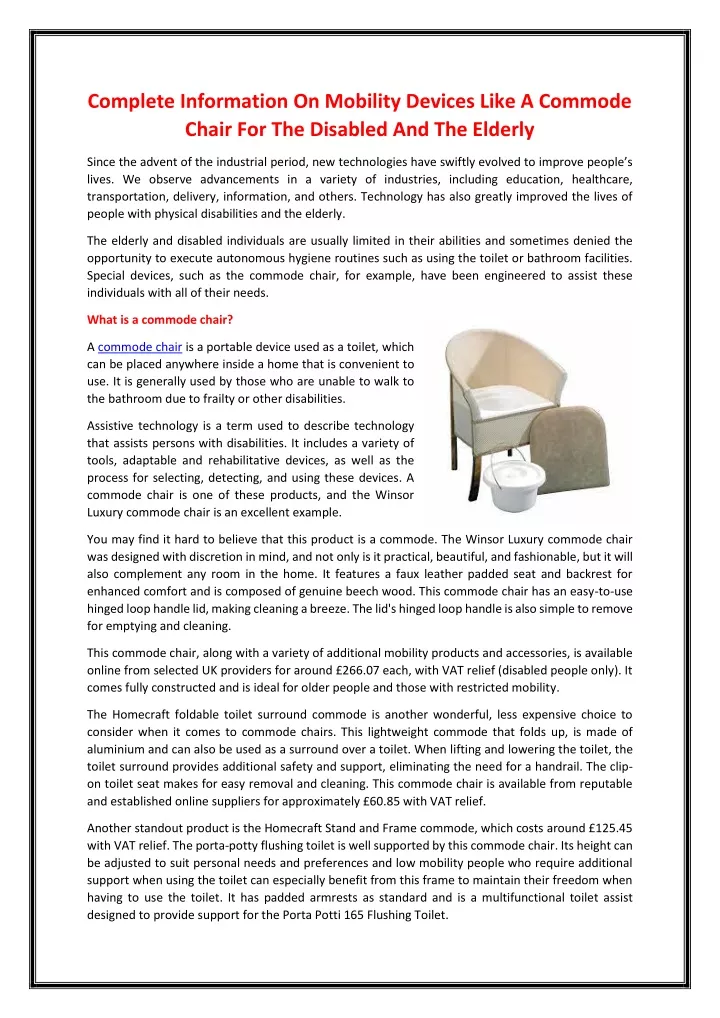 Complete Information On Mobility Devices Like A Commode Chair For The Disabled And The Elderly

Since the advent of the industrial period, new technologies have swiftly evolved to improve people's lives. We observe advancements in a variety of industries, including education, healthcare, transportation, delivery, information, and others. Technology has also greatly improved the lives of people with physical disabilities and the elderly.

The elderly and disabled individuals are usually limited in their abilities and sometimes denied the opportunity to execute autonomous hygiene routines such as using the toilet or bathroom facilities. Special devices, such as the commode chair, for example, have been engineered to assist these individuals with all of their needs.

What is a commode chair?

A commode chair is a portable device used as a toilet, which can be placed anywhere inside a home that is convenient to use. It is generally used by those who are unable to walk to the bathroom due to frailty or other disabilities.

Assistive technology is a term used to describe technology that assists persons with disabilities. It includes a variety of tools, adaptable and rehabilitative devices, as well as the process for selecting, detecting, and using these devices. A commode chair is one of these products, and the Winsor Luxury commode chair is an excellent example.

You may find it hard to believe that this product is a commode. The Winsor Luxury commode chair was designed with discretion in mind, and not only is it practical, beautiful, and fashionable, but it will also complement any room in the home. It features a faux leather padded seat and backrest for enhanced comfort and is composed of genuine beech wood. This commode chair has an easy-to-use hinged loop handle lid, making cleaning a breeze. The lid's hinged loop handle is also simple to remove for emptying and cleaning.

This commode chair, along with a variety of additional mobility products and accessories, is available online from selected UK providers for around £266.07 each, with VAT relief (disabled people only). It comes fully constructed and is ideal for older people and those with restricted mobility.

The Homecraft foldable toilet surround commode is another wonderful, less expensive choice to consider when it comes to commode chairs. This lightweight commode that folds up, is made of aluminium and can also be used as a surround over a toilet. When lifting and lowering the toilet, the toilet surround provides additional safety and support, eliminating the need for a handrail. The clip-on toilet seat makes for easy removal and cleaning. This commode chair is available from reputable and established online suppliers for approximately £60.85 with VAT relief.

Another standout product is the Homecraft Stand and Frame commode, which costs around £125.45 with VAT relief. The porta-potty flushing toilet is well supported by this commode chair. Its height can be adjusted to suit personal needs and preferences and low mobility people who require additional support when using the toilet can especially benefit from this frame to maintain their freedom when having to use the toilet. It has padded armrests as standard and is a multifunctional toilet assist designed to provide support for the Porta Potti 165 Flushing Toilet.